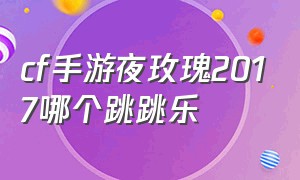 cf手游夜玫瑰2017哪个跳跳乐